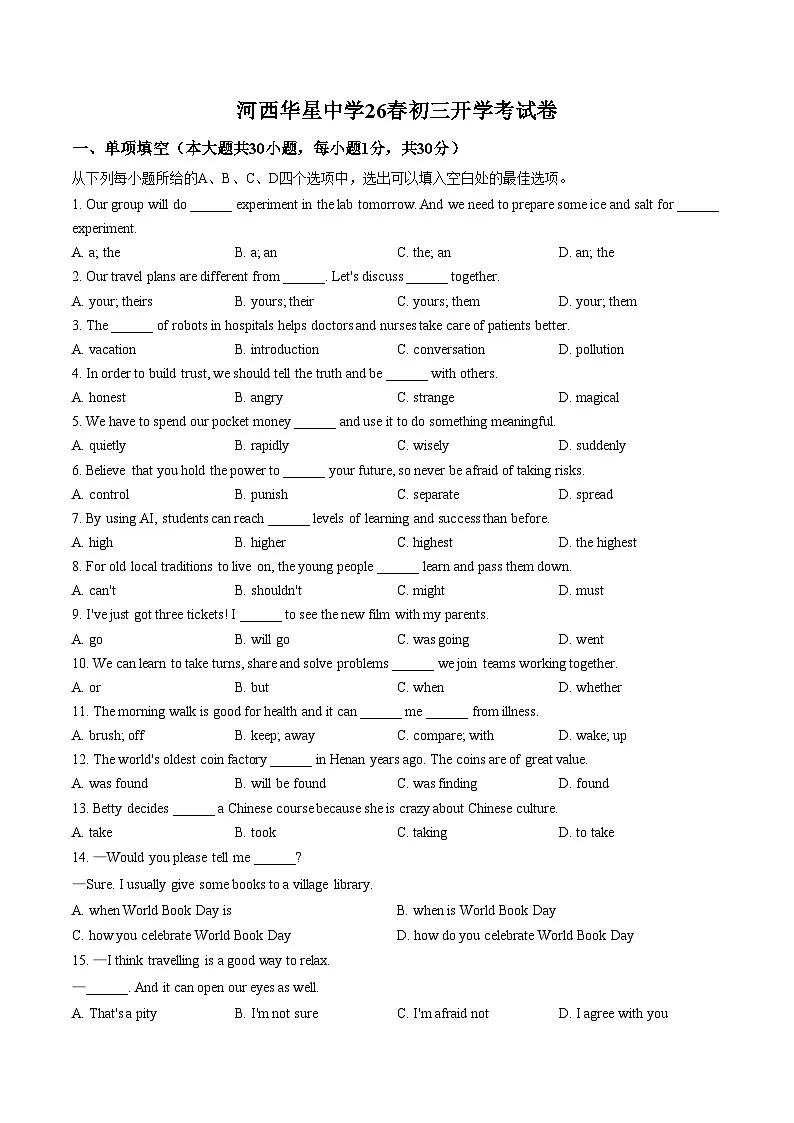 河西华星中学26春初三开学考试卷

一、单项填空（本大题共30小题，每小题1分，共30分）

从下列每小题所给的A、B、C、D四个选项中，选出可以填入空白处的最佳选项。

1. Our group will do ______ experiment in the lab tomorrow. And we need to prepare some ice and salt for ______ experiment.

A. a; the B. a; an C. the; an D. an; the

2. Our travel plans are different from ______. Let's discuss ______ together.

A. your; theirs B. yours; their C. yours; them D. your; them

3. The ______ of robots in hospitals helps doctors and nurses take care of patients better.

A. vacation B. introduction C. conversation D. pollution

4. In order to build trust, we should tell the truth and be ______ with others.

A. honest B. angry C. strange D. magical

5. We have to spend our pocket money ______ and use it to do something meaningful.

A. quietly B. rapidly C. wisely D. suddenly

6. Believe that you hold the power to ______ your future, so never be afraid of taking risks.

A. control B. punish C. separate D. spread

7. By using AI, students can reach ______ levels of learning and success than before.

A. high B. higher C. highest D. the highest

8. For old local traditions to live on, the young people ______ learn and pass them down.

A. can't B. shouldn't C. might D. must

9. I've just got three tickets! I ______ to see the new film with my parents.

A. go B. will go C. was going D. went

10. We can learn to take turns, share and solve problems ______ we join teams working together.

A. or B. but C. when D. whether

11. The morning walk is good for health and it can ______ me ______ from illness.

A. brush; off B. keep; away C. compare; with D. wake; up

12. The world's oldest coin factory ______ in Henan years ago. The coins are of great value.

A. was found B. will be found C. was finding D. found

13. Betty decides ______ a Chinese course because she is crazy about Chinese culture.

A. take B. took C. taking D. to take

14. —Would you please tell me ______?

—Sure. I usually give some books to a village library.

A. when World Book Day is B. when is World Book Day

C. how you celebrate World Book Day D. how do you celebrate World Book Day

15. —I think travelling is a good way to relax.

—______. And it can open our eyes as well.

A. That's a pity B. I'm not sure C. I'm afraid not D. I agree with you